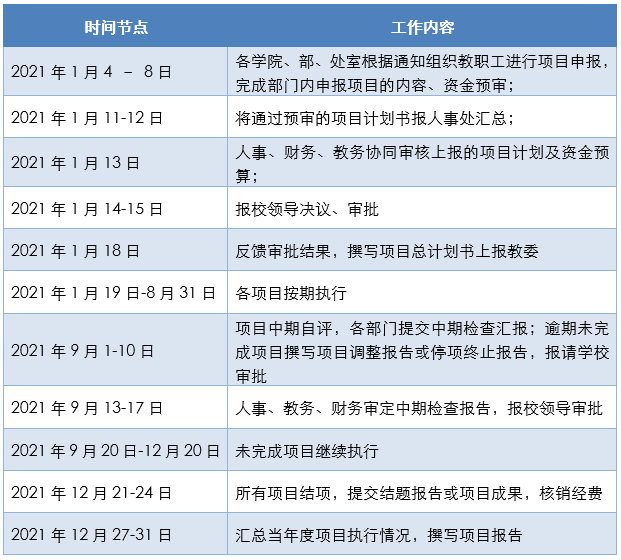 | 时间节点 | 工作内容 |
|---|---|
| 2021 年 1 月 4 – 8 日 | 各学院、部、处室根据通知组织教职工进行项目申报，完成部门内申报项目的内容、资金预审； |
| 2021 年 1 月 11-12 日 | 将通过预审的项目计划书报人事处汇总； |
| 2021 年 1 月 13 日 | 人事、财务、教务协同审核上报的项目计划及资金预算； |
| 2021 年 1 月 14-15 日 | 报校领导决议、审批 |
| 2021 年 1 月 18 日 | 反馈审批结果，撰写项目总计划书上报教委 |
| 2021 年 1 月 19 日-8 月 31 日 | 各项目按期执行 |
| 2021 年 9 月 1-10 日 | 项目中期自评，各部门提交中期检查汇报；逾期未完成项目撰写项目调整报告或停项终止报告，报请学校审批 |
| 2021 年 9 月 13-17 日 | 人事、教务、财务审定中期检查报告，报校领导审批 |
| 2021 年 9 月 20 日-12 月 20 日 | 未完成项目继续执行 |
| 2021 年 12 月 21-24 日 | 所有项目结项，提交结题报告或项目成果，核销经费 |
| 2021 年 12 月 27-31 日 | 汇总当年度项目执行情况，撰写项目报告 |